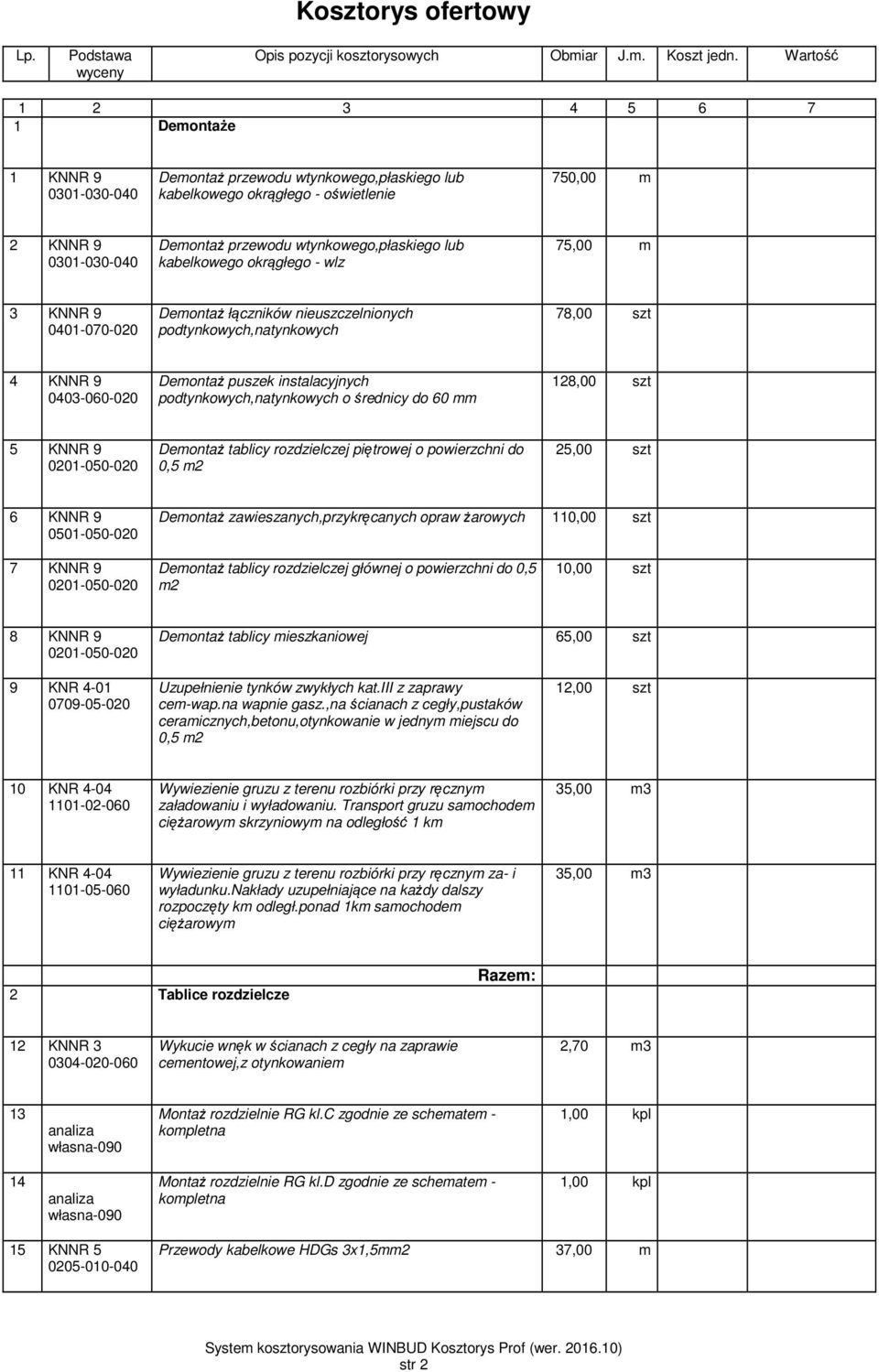 Kosztorys ofertowy

| Lp. | Podstawa wyceny | Opis pozycji kosztorysowych | Obmiar | J.m. | Koszt jedn. | Wartość |
|---|---|---|---|---|---|---|
| 1 | 2 | 3 | 4 | 5 | 6 | 7 |
| 1 | | Demontaże | | | | |
| 1 | KNNR 9 0301-030-040 | Demontaż przewodu wtynkowego,płaskiego lub kabelkowego okrągłego - oświetlenie | 750,00 | m | | |
| 2 | KNNR 9 0301-030-040 | Demontaż przewodu wtynkowego,płaskiego lub kabelkowego okrągłego - wlz | 75,00 | m | | |
| 3 | KNNR 9 0401-070-020 | Demontaż łączników nieuszczelnionych podtynkowych,natynkowych | 78,00 | szt | | |
| 4 | KNNR 9 0403-060-020 | Demontaż puszek instalacyjnych podtynkowych,natynkowych o średnicy do 60 mm | 128,00 | szt | | |
| 5 | KNNR 9 0201-050-020 | Demontaż tablicy rozdzielczej piętrowej o powierzchni do 0,5 m2 | 25,00 | szt | | |
| 6 | KNNR 9 0501-050-020 | Demontaż zawieszanych,przykręcanych opraw żarowych | 110,00 | szt | | |
| 7 | KNNR 9 0201-050-020 | Demontaż tablicy rozdzielczej głównej o powierzchni do 0,5 m2 | 10,00 | szt | | |
| 8 | KNNR 9 0201-050-020 | Demontaż tablicy mieszkaniowej | 65,00 | szt | | |
| 9 | KNR 4-01 0709-05-020 | Uzupełnienie tynków zwykłych kat.III z zaprawy cem-wap.na wapnie gasz.,na ścianach z cegły,pustaków ceramicznych,betonu,otynkowanie w jednym miejscu do 0,5 m2 | 12,00 | szt | | |
| 10 | KNR 4-04 1101-02-060 | Wywiezienie gruzu z terenu rozbiórki przy ręcznym załadowaniu i wyładowaniu. Transport gruzu samochodem ciężarowym skrzyniowym na odległość 1 km | 35,00 | m3 | | |
| 11 | KNR 4-04 1101-05-060 | Wywiezienie gruzu z terenu rozbiórki przy ręcznym za- i wyładunku.Nakłady uzupełniające na każdy dalszy rozpoczęty km odległ.ponad 1km samochodem ciężarowym | 35,00 | m3 | | |
| | | Razem: | | | | |
| 2 | | Tablice rozdzielcze | | | | |
| 12 | KNNR 3 0304-020-060 | Wykucie wnęk w ścianach z cegły na zaprawie cementowej,z otynkowaniem | 2,70 | m3 | | |
| 13 | analiza własna-090 | Montaż rozdzielnie RG kl.C zgodnie ze schematem - kompletna | 1,00 | kpl | | |
| 14 | analiza własna-090 | Montaż rozdzielnie RG kl.D zgodnie ze schematem - kompletna | 1,00 | kpl | | |
| 15 | KNNR 5 0205-010-040 | Przewody kabelkowe HDGs 3x1,5mm2 | 37,00 | m | | |

System kosztorysowania WINBUD Kosztorys Prof (wer. 2016.10)
str 2